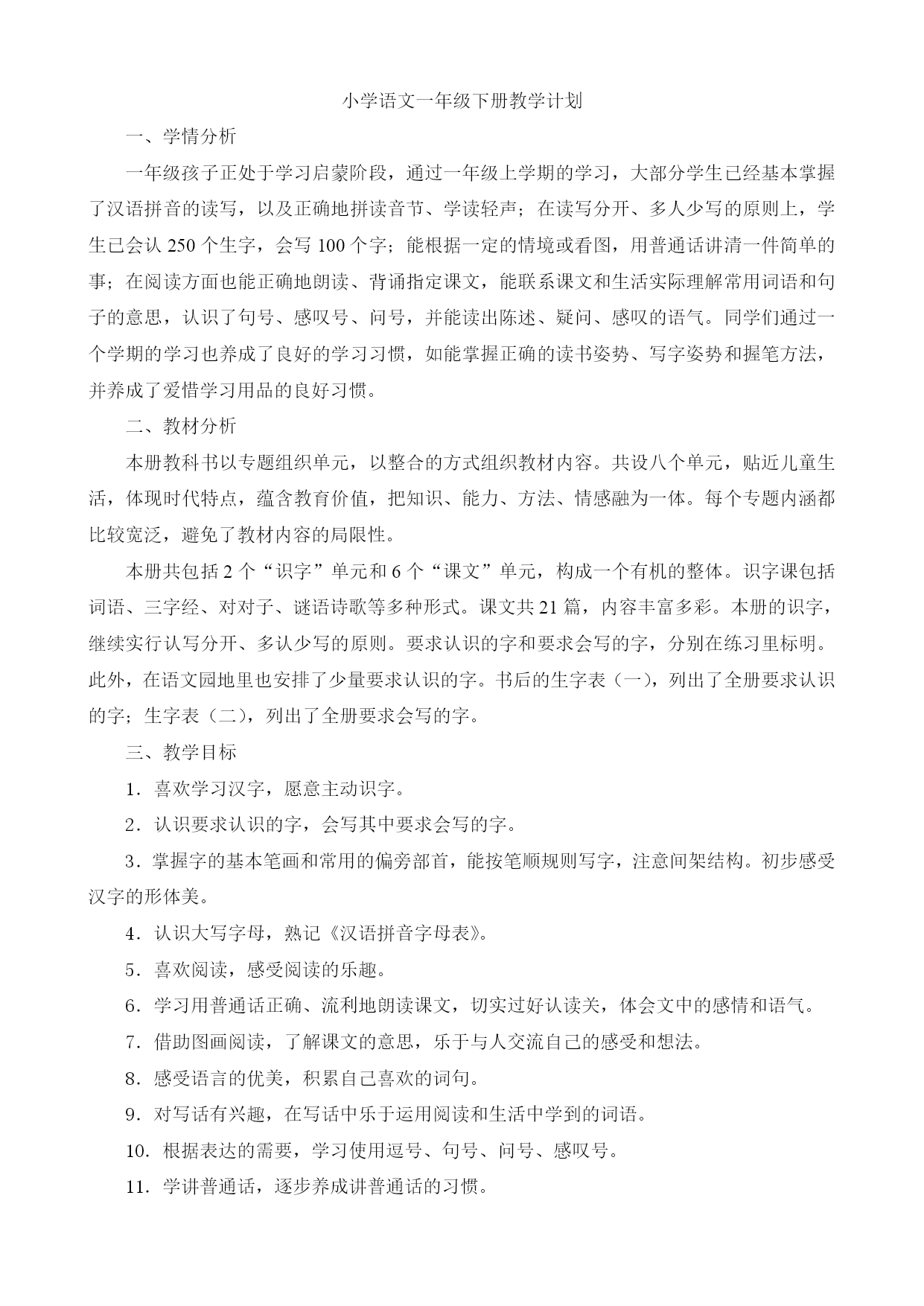 小学语文一年级下册教学计划

一、学情分析

一年级孩子正处于学习启蒙阶段，通过一年级上学期的学习，大部分学生已经基本掌握了汉语拼音的读写，以及正确地拼读音节、学读轻声；在读写分开、多人少写的原则上，学生已会认 250 个生字，会写 100 个字；能根据一定的情境或看图，用普通话讲清一件简单的事；在阅读方面也能正确地朗读、背诵指定课文，能联系课文和生活实际理解常用词语和句子的意思，认识了句号、感叹号、问号，并能读出陈述、疑问、感叹的语气。同学们通过一个学期的学习也养成了良好的学习习惯，如能掌握正确的读书姿势、写字姿势和握笔方法，并养成了爱惜学习用品的良好习惯。

二、教材分析

本册教科书以专题组织单元，以整合的方式组织教材内容。共设八个单元，贴近儿童生活，体现时代特点，蕴含教育价值，把知识、能力、方法、情感融为一体。每个专题内涵都比较宽泛，避免了教材内容的局限性。

本册共包括 2 个“识字”单元和 6 个“课文”单元，构成一个有机的整体。识字课包括词语、三字经、对对子、谜语诗歌等多种形式。课文共 21 篇，内容丰富多彩。本册的识字，继续实行认写分开、多认少写的原则。要求认识的字和要求会写的字，分别在练习里标明。此外，在语文园地里也安排了少量要求认识的字。书后的生字表（一），列出了全册要求认识的字；生字表（二），列出了全册要求会写的字。

三、教学目标

1．喜欢学习汉字，愿意主动识字。

2．认识要求认识的字，会写其中要求会写的字。

3．掌握字的基本笔画和常用的偏旁部首，能按笔顺规则写字，注意间架结构。初步感受汉字的形体美。

4．认识大写字母，熟记《汉语拼音字母表》。

5．喜欢阅读，感受阅读的乐趣。

6．学习用普通话正确、流利地朗读课文，切实过好认读关，体会文中的感情和语气。

7．借助图画阅读，了解课文的意思，乐于与人交流自己的感受和想法。

8．感受语言的优美，积累自己喜欢的词句。

9．对写话有兴趣，在写话中乐于运用阅读和生活中学到的词语。

10．根据表达的需要，学习使用逗号、句号、问号、感叹号。

11．学讲普通话，逐步养成讲普通话的习惯。